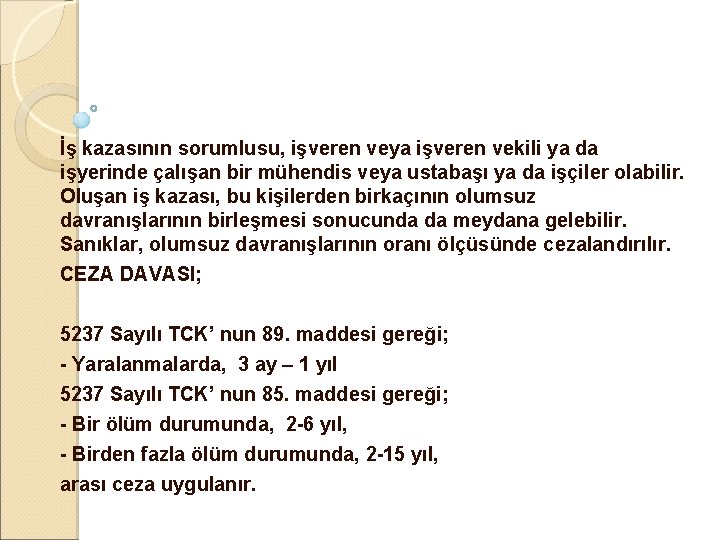 İş kazasının sorumlusu, işveren veya işveren vekili ya da işyerinde çalışan bir mühendis veya ustabaşı ya da işçiler olabilir. Oluşan iş kazası, bu kişilerden birkaçının olumsuz davranışlarının birleşmesi sonucunda da meydana gelebilir. Sanıklar, olumsuz davranışlarının oranı ölçüsünde cezalandırılır.

CEZA DAVASI;

5237 Sayılı TCK' nun 89. maddesi gereği;

- Yaralanmalarda, 3 ay – 1 yıl

5237 Sayılı TCK' nun 85. maddesi gereği;

- Bir ölüm durumunda, 2-6 yıl,

- Birden fazla ölüm durumunda, 2-15 yıl,

arası ceza uygulanır.